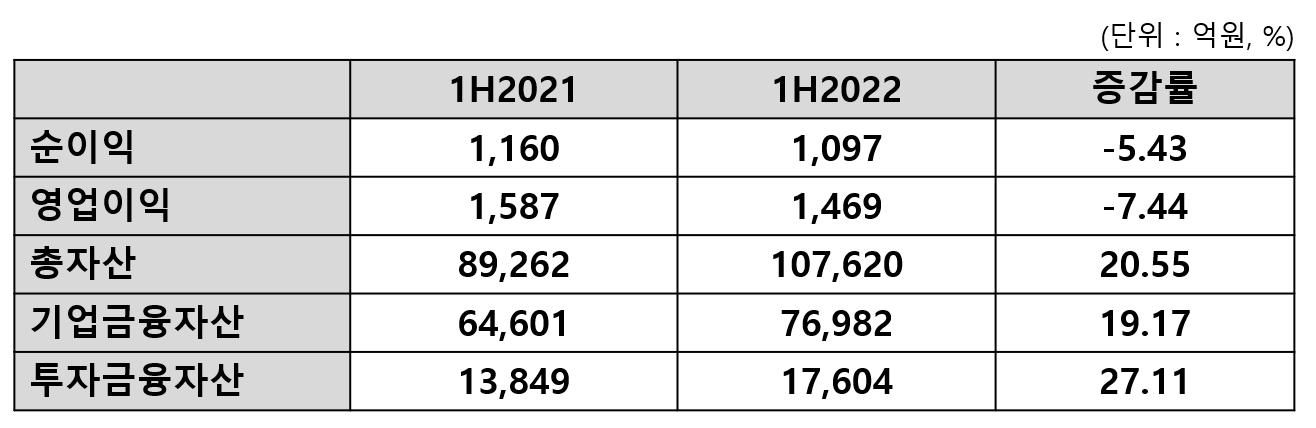 (단위 : 억원, %)

| | 1H2021 | 1H2022 | 증감률 |
|---|---|---|---|
| 순이익 | 1,160 | 1,097 | -5.43 |
| 영업이익 | 1,587 | 1,469 | -7.44 |
| 총자산 | 89,262 | 107,620 | 20.55 |
| 기업금융자산 | 64,601 | 76,982 | 19.17 |
| 투자금융자산 | 13,849 | 17,604 | 27.11 |